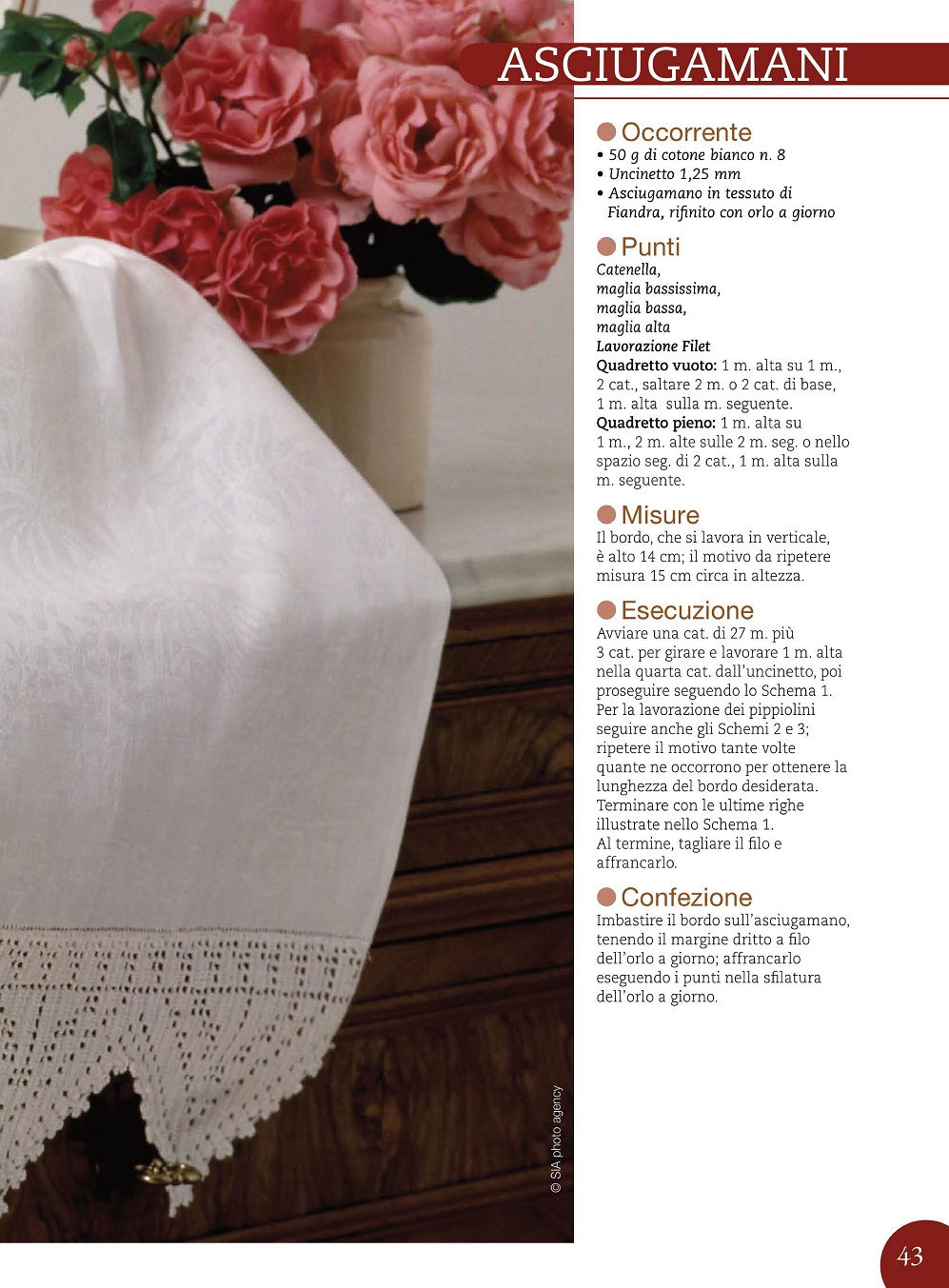 ASCIUGAMANI

Occorrente
• 50 g di cotone bianco n. 8
• Uncinetto 1,25 mm
• Asciugamano in tessuto di Fiandra, rifinito con orlo a giorno

Punti
Catenella,
maglia bassissima,
maglia bassa,
maglia alta
Lavorazione Filet
Quadretto vuoto: 1 m. alta su 1 m., 2 cat., saltare 2 m. o 2 cat. di base, 1 m. alta sulla m. seguente.
Quadretto pieno: 1 m. alta su 1 m., 2 m. alte sulle 2 m. seg. o nello spazio seg. di 2 cat., 1 m. alta sulla m. seguente.

Misure
Il bordo, che si lavora in verticale, è alto 14 cm; il motivo da ripetere misura 15 cm circa in altezza.

Esecuzione
Avviare una cat. di 27 m. più 3 cat. per girare e lavorare 1 m. alta nella quarta cat. dall'uncinetto, poi proseguire seguendo lo Schema 1. Per la lavorazione dei pippiolini seguire anche gli Schemi 2 e 3; ripetere il motivo tante volte quante ne occorrono per ottenere la lunghezza del bordo desiderata. Terminare con le ultime righe illustrate nello Schema 1.
Al termine, tagliare il filo e affrancarlo.

Confezione
Imbastire il bordo sull'asciugamano, tenendo il margine dritto a filo dell'orlo a giorno; affrancarlo eseguendo i punti nella sfilatura dell'orlo a giorno.

© SIA photo agency

43